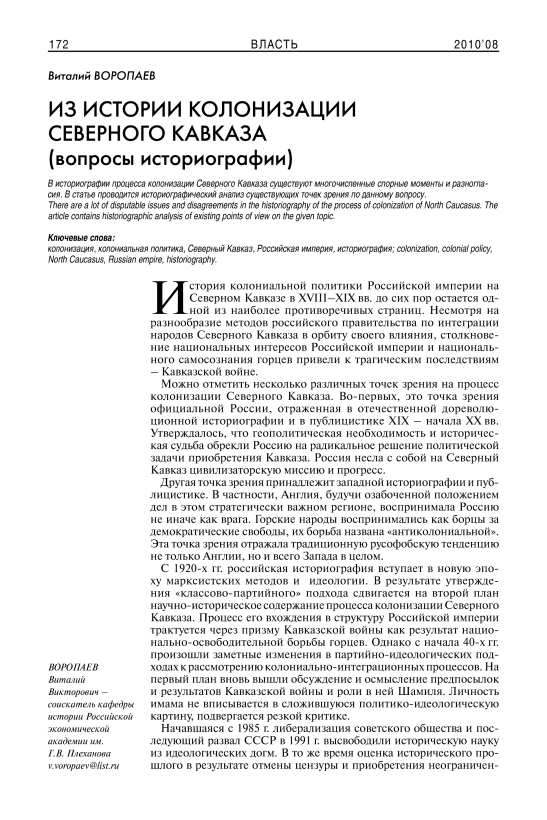 172 ВЛАСТЬ 2010'08

Виталий ВОРОПАЕВ

ИЗ ИСТОРИИ КОЛОНИЗАЦИИ СЕВЕРНОГО КАВКАЗА (вопросы историографии)

В историографии процесса колонизации Северного Кавказа существуют многочисленные спорные моменты и разногласия. В статье проводится историографический анализ существующих точек зрения по данному вопросу.
There are a lot of disputable issues and disagreements in the historiography of the process of colonization of North Caucasus. The article contains historiographic analysis of existing points of view on the given topic.

Ключевые слова:
колонизация, колониальная политика, Северный Кавказ, Российская империя, историография; colonization, colonial policy, North Caucasus, Russian empire, historiography.

История колониальной политики Российской империи на Северном Кавказе в XVIII–XIX вв. до сих пор остается одной из наиболее противоречивых страниц. Несмотря на разнообразие методов российского правительства по интеграции народов Северного Кавказа в орбиту своего влияния, столкновение национальных интересов Российской империи и национального самосознания горцев привели к трагическим последствиям – Кавказской войне.

Можно отметить несколько различных точек зрения на процесс колонизации Северного Кавказа. Во-первых, это точка зрения официальной России, отраженная в отечественной дореволюционной историографии и в публицистике XIX – начала XX вв. Утверждалось, что геополитическая необходимость и историческая судьба обрекли Россию на радикальное решение политической задачи приобретения Кавказа. Россия несла с собой на Северный Кавказ цивилизаторскую миссию и прогресс.

Другая точка зрения принадлежит западной историографии и публицистике. В частности, Англия, будучи озабоченной положением дел в этом стратегически важном регионе, воспринимала Россию не иначе как врага. Горские народы воспринимались как борцы за демократические свободы, их борьба названа «антиколониальной». Эта точка зрения отражала традиционную русофобскую тенденцию не только Англии, но и всего Запада в целом.

С 1920-х гг. российская историография вступает в новую эпоху марксистских методов и идеологии. В результате утверждения «классово-партийного» подхода сдвигается на второй план научно-историческое содержание процесса колонизации Северного Кавказа. Процесс его вхождения в структуру Российской империи трактуется через призму Кавказской войны как результат национально-освободительной борьбы горцев. Однако с начала 40-х гг. произошли заметные изменения в партийно-идеологических подходах к рассмотрению колониально-интеграционных процессов. На первый план вновь вышли обсуждение и осмысление предпосылок и результатов Кавказской войны и роли в ней Шамиля. Личность имама не вписывается в сложившуюся политико-идеологическую картину, подвергается резкой критике.

Начавшаяся с 1985 г. либерализация советского общества и последующий развал СССР в 1991 г. высвободили историческую науку из идеологических догм. В то же время оценка исторического прошлого в результате отмены цензуры и приобретения неограничен-

ВОРОПАЕВ Виталий Викторович – соискатель кафедры истории Российской экономической академии им. Г.В. Плеханова v.voropaev@list.ru